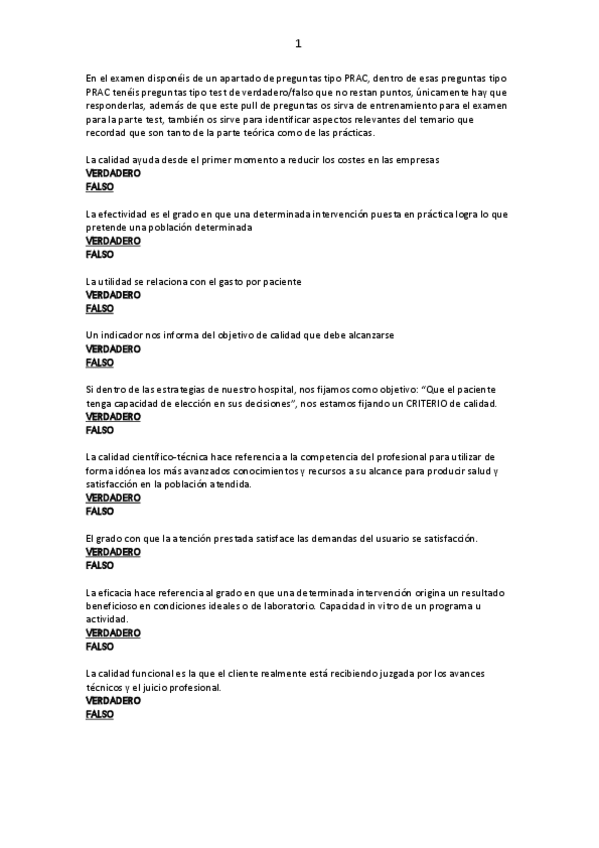 1

En el examen disponéis de un apartado de preguntas tipo PRAC, dentro de esas preguntas tipo PRAC tenéis preguntas tipo test de verdadero/falso que no restan puntos, únicamente hay que responderlas, además de que este pull de preguntas os sirva de entrenamiento para el examen para la parte test, también os sirve para identificar aspectos relevantes del temario que recordad que son tanto de la parte teórica como de las prácticas.

La calidad ayuda desde el primer momento a reducir los costes en las empresas
VERDADERO
FALSO

La efectividad es el grado en que una determinada intervención puesta en práctica logra lo que pretende una población determinada
VERDADERO
FALSO

La utilidad se relaciona con el gasto por paciente
VERDADERO
FALSO

Un indicador nos informa del objetivo de calidad que debe alcanzarse
VERDADERO
FALSO

Si dentro de las estrategias de nuestro hospital, nos fijamos como objetivo: "Que el paciente tenga capacidad de elección en sus decisiones", nos estamos fijando un CRITERIO de calidad.
VERDADERO
FALSO

La calidad científico-técnica hace referencia a la competencia del profesional para utilizar de forma idónea los más avanzados conocimientos y recursos a su alcance para producir salud y satisfacción en la población atendida.
VERDADERO
FALSO

El grado con que la atención prestada satisface las demandas del usuario se satisfacción.
VERDADERO
FALSO

La eficacia hace referencia al grado en que una determinada intervención origina un resultado beneficioso en condiciones ideales o de laboratorio. Capacidad in vitro de un programa u actividad.
VERDADERO
FALSO

La calidad funcional es la que el cliente realmente está recibiendo juzgada por los avances técnicos y el juicio profesional.
VERDADERO
FALSO